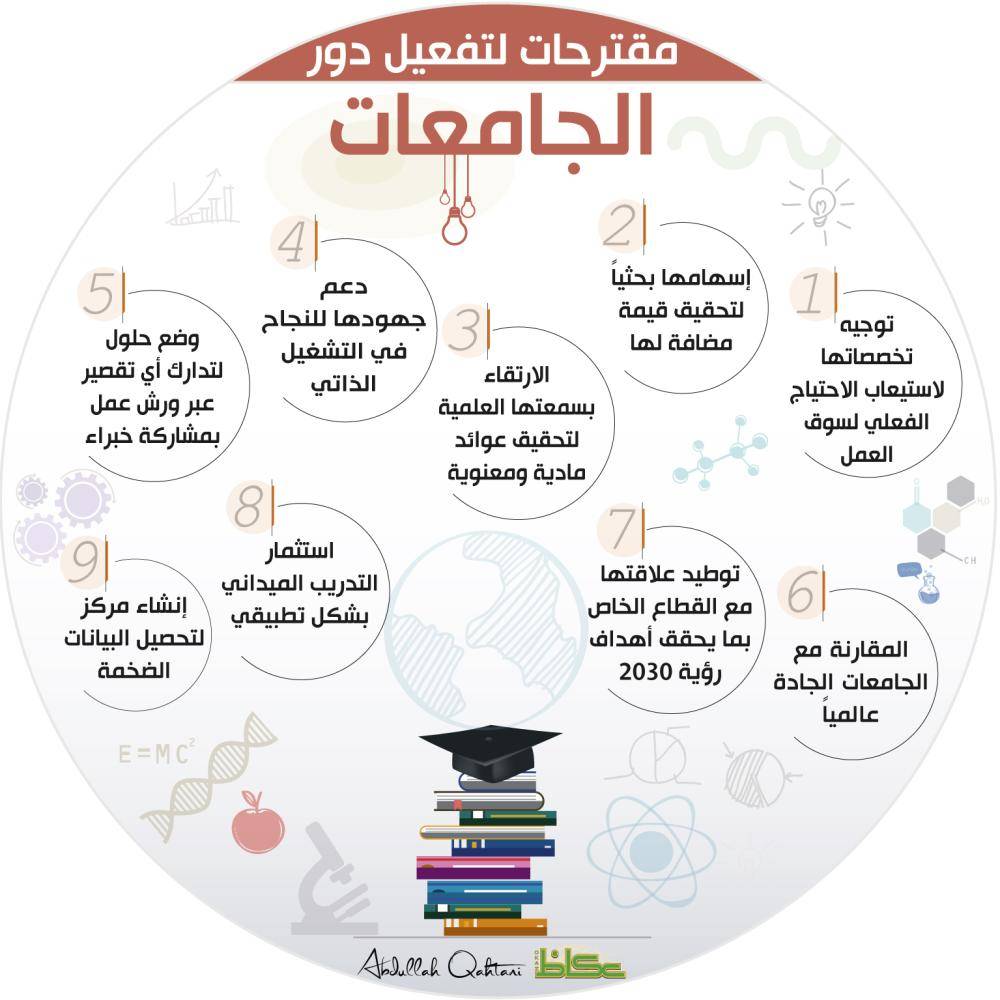 مقترحات لتفعيل دور
الجامعات

1
توجيه تخصصاتها لاستيعاب الاحتياج الفعلي لسوق العمل

2
إسهامها بحثياً لتحقيق قيمة مضافة لها

3
الارتقاء بسمعتها العلمية لتحقيق عوائد مادية ومعنوية

4
دعم جهودها للنجاح في التشغيل الذاتي

5
وضع حلول لتدارك أي تقصير عبر ورش عمل بمشاركة خبراء

6
المقارنة مع الجامعات الجادة عالمياً

7
توطيد علاقتها مع القطاع الخاص بما يحقق أهداف رؤية 2030

8
استثمار التدريب الميداني بشكل تطبيقي

9
إنشاء مركز لتحصيل البيانات الضخمة

$E=MC^2$

Abdullah Qahtani
عكاظ